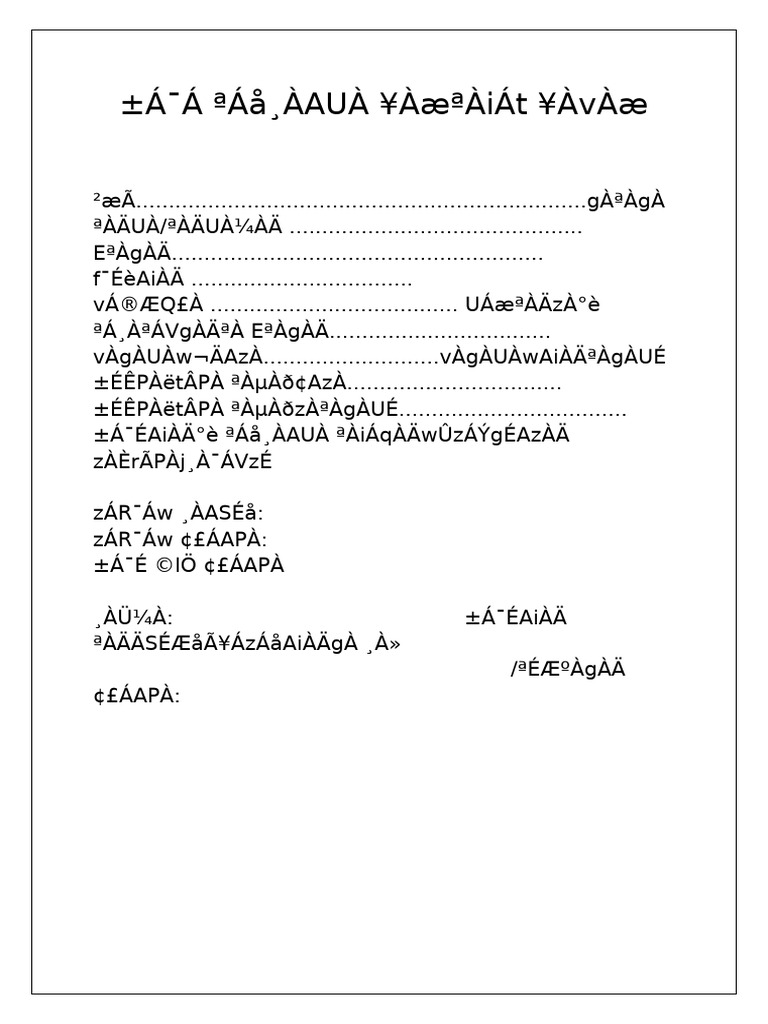 ±Á¯Á ªÁå¸ÀAUÀ ¥ÀæªÀiÁt ¥ÀvÀæ

²æÃ gÀªÀgÀ
ªÀÄUÀ/ªÀÄUÀ¼ÀÄ
EªÀgÀÄ
f¯ÉèAiÀÄ
vÁ®ÆQ£À UÁæªÀÄzÀ°è
ªÁ¸ÀªÁVgÀÄªÀ EªÀgÀÄ
vÀgÀUÀw¬ÄAzÀ vÀgÀUÀwAiÀÄªÀgÀUÉ
±ÉÊPÀëtÂPÀ ªÀµÀð¢AzÀ
±ÉÊPÀëtÂPÀ ªÀµÀðzÀªÀgÀUÉ
±Á¯ÉAiÀÄ°è ªÁå¸ÀAUÀ ªÀiÁqÀÄwÛzÁÝgÉAzÀÄ
zÀÈrÃPÀj¸À¯ÁVzÉ

zÁR¯Áw ¸ÀASÉå:
zÁR¯Áw ¢£ÁAPÀ:
±Á¯É ©lÖ ¢£ÁAPÀ

¸ÀÜ¼À: ±Á¯ÉAiÀÄ
ªÀÄÄSÉÆåÃ¥ÁzÁåAiÀÄgÀ ¸À»
/ªÉÆºÀgÀÄ
¢£ÁAPÀ: